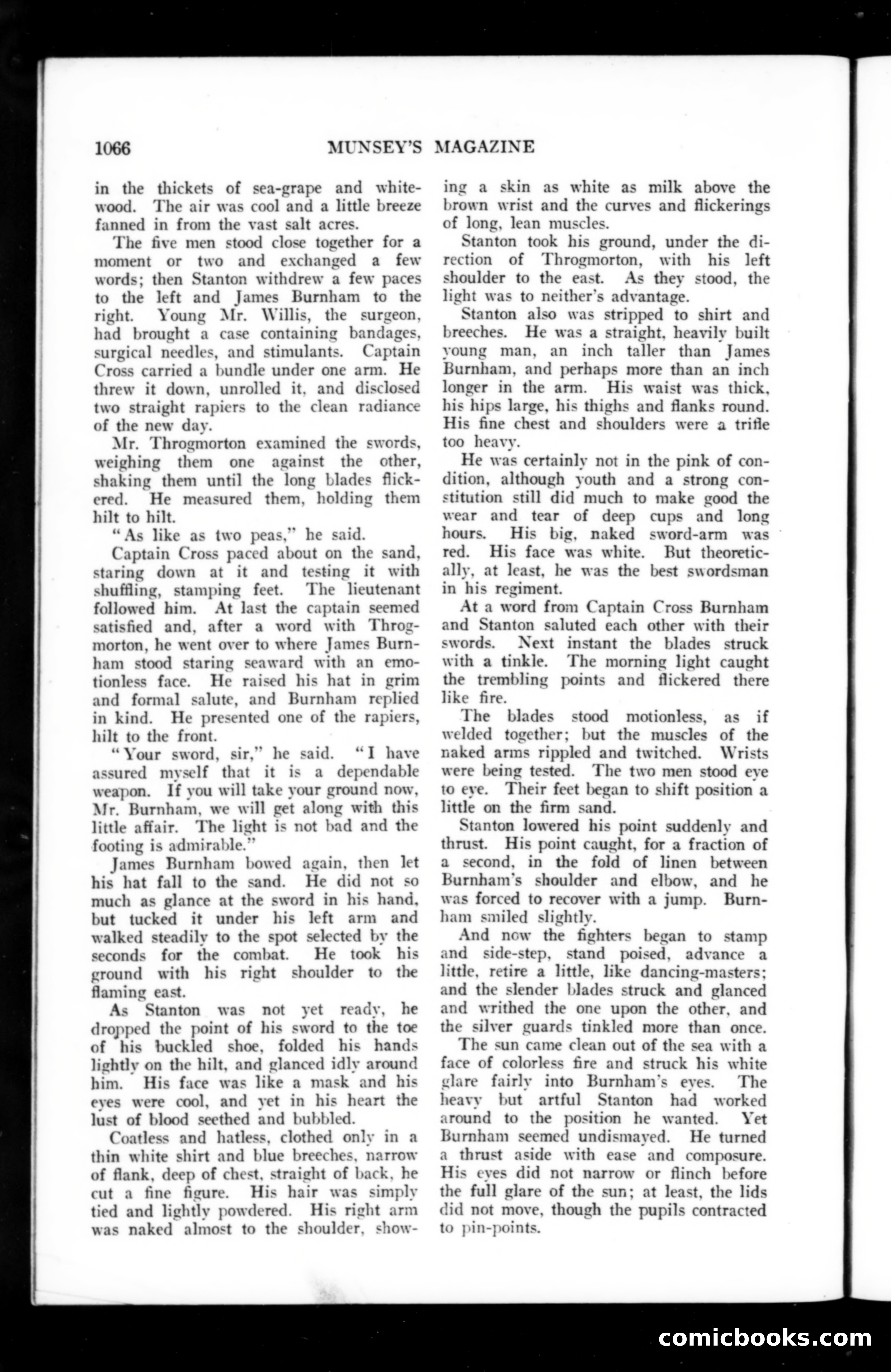 1066 MUNSEY'S MAGAZINE

in the thickets of sea-grape and whitewood. The air was cool and a little breeze fanned in from the vast salt acres.

The five men stood close together for a moment or two and exchanged a few words; then Stanton withdrew a few paces to the left and James Burnham to the right. Young Mr. Willis, the surgeon, had brought a case containing bandages, surgical needles, and stimulants. Captain Cross carried a bundle under one arm. He threw it down, unrolled it, and disclosed two straight rapiers to the clean radiance of the new day.

Mr. Throgmorton examined the swords, weighing them one against the other, shaking them until the long blades flickered. He measured them, holding them hilt to hilt.

"As like as two peas," he said.

Captain Cross paced about on the sand, staring down at it and testing it with shuffling, stamping feet. The lieutenant followed him. At last the captain seemed satisfied and, after a word with Throgmorton, he went over to where James Burnham stood staring seaward with an emotionless face. He raised his hat in grim and formal salute, and Burnham replied in kind. He presented one of the rapiers, hilt to the front.

"Your sword, sir," he said. "I have assured myself that it is a dependable weapon. If you will take your ground now, Mr. Burnham, we will get along with this little affair. The light is not bad and the footing is admirable."

James Burnham bowed again, then let his hat fall to the sand. He did not so much as glance at the sword in his hand, but tucked it under his left arm and walked steadily to the spot selected by the seconds for the combat. He took his ground with his right shoulder to the flaming east.

As Stanton was not yet ready, he dropped the point of his sword to the toe of his buckled shoe, folded his hands lightly on the hilt, and glanced idly around him. His face was like a mask and his eyes were cool, and yet in his heart the lust of blood seethed and bubbled.

Coatless and hatless, clothed only in a thin white shirt and blue breeches, narrow of flank, deep of chest, straight of back, he cut a fine figure. His hair was simply tied and lightly powdered. His right arm was naked almost to the shoulder, showing a skin as white as milk above the brown wrist and the curves and flickerings of long, lean muscles.

Stanton took his ground, under the direction of Throgmorton, with his left shoulder to the east. As they stood, the light was to neither's advantage.

Stanton also was stripped to shirt and breeches. He was a straight, heavily built young man, an inch taller than James Burnham, and perhaps more than an inch longer in the arm. His waist was thick, his hips large, his thighs and flanks round. His fine chest and shoulders were a trifle too heavy.

He was certainly not in the pink of condition, although youth and a strong constitution still did much to make good the wear and tear of deep cups and long hours. His big, naked sword-arm was red. His face was white. But theoretically, at least, he was the best swordsman in his regiment.

At a word from Captain Cross Burnham and Stanton saluted each other with their swords. Next instant the blades struck with a tinkle. The morning light caught the trembling points and flickered there like fire.

The blades stood motionless, as if welded together; but the muscles of the naked arms rippled and twitched. Wrists were being tested. The two men stood eye to eye. Their feet began to shift position a little on the firm sand.

Stanton lowered his point suddenly and thrust. His point caught, for a fraction of a second, in the fold of linen between Burnham's shoulder and elbow, and he was forced to recover with a jump. Burnham smiled slightly.

And now the fighters began to stamp and side-step, stand poised, advance a little, retire a little, like dancing-masters; and the slender blades struck and glanced and writhed the one upon the other, and the silver guards tinkled more than once.

The sun came clean out of the sea with a face of colorless fire and struck his white glare fairly into Burnham's eyes. The heavy but artful Stanton had worked around to the position he wanted. Yet Burnham seemed undismayed. He turned a thrust aside with ease and composure. His eyes did not narrow or flinch before the full glare of the sun; at least, the lids did not move, though the pupils contracted to pin-points.

comicbooks.com